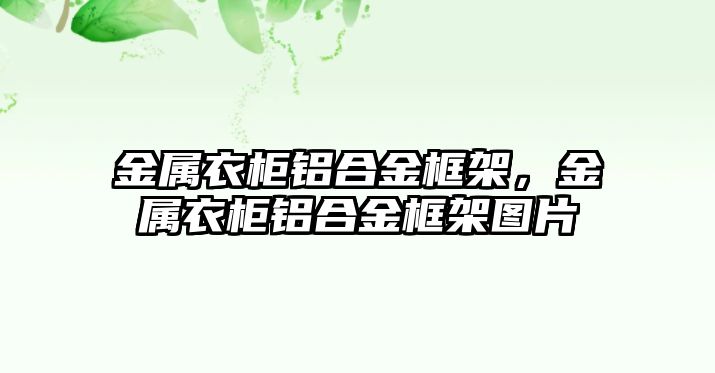 金属衣柜铝合金框架，金属衣柜铝合金框架图片